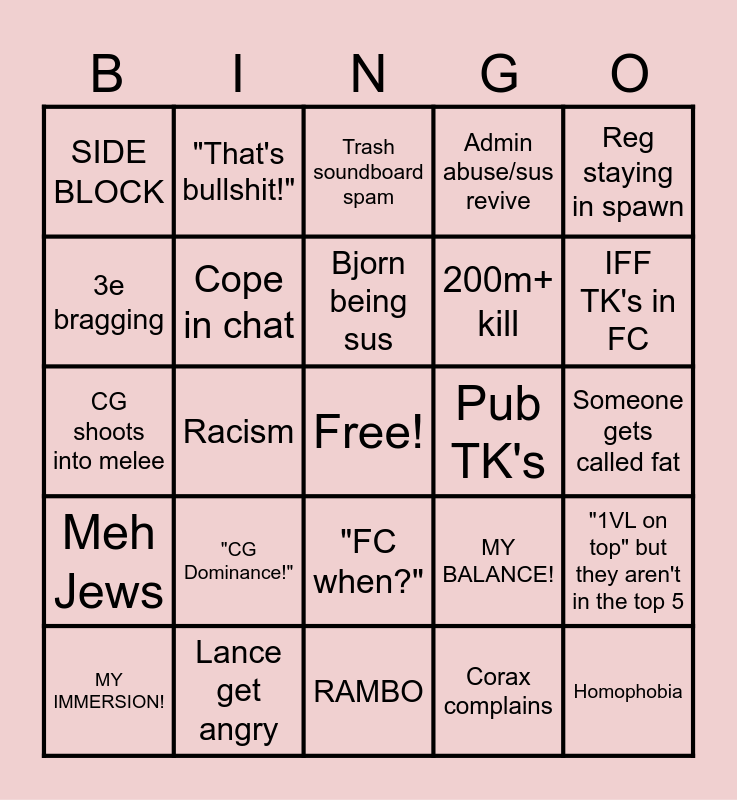 | B | I | N | G | O |
|---|---|---|---|---|
| SIDE BLOCK | "That's bullshit!" | Trash soundboard spam | Admin abuse/sus revive | Reg staying in spawn |
| 3e bragging | Cope in chat | Bjorn being sus | 200m+ kill | IFF TK's in FC |
| CG shoots into melee | Racism | Free! | Pub TK's | Someone gets called fat |
| Meh Jews | "CG Dominance!" | "FC when?" | MY BALANCE! | "1VL on top" but they aren't in the top 5 |
| MY IMMERSION! | Lance get angry | RAMBO | Corax complains | Homophobia |